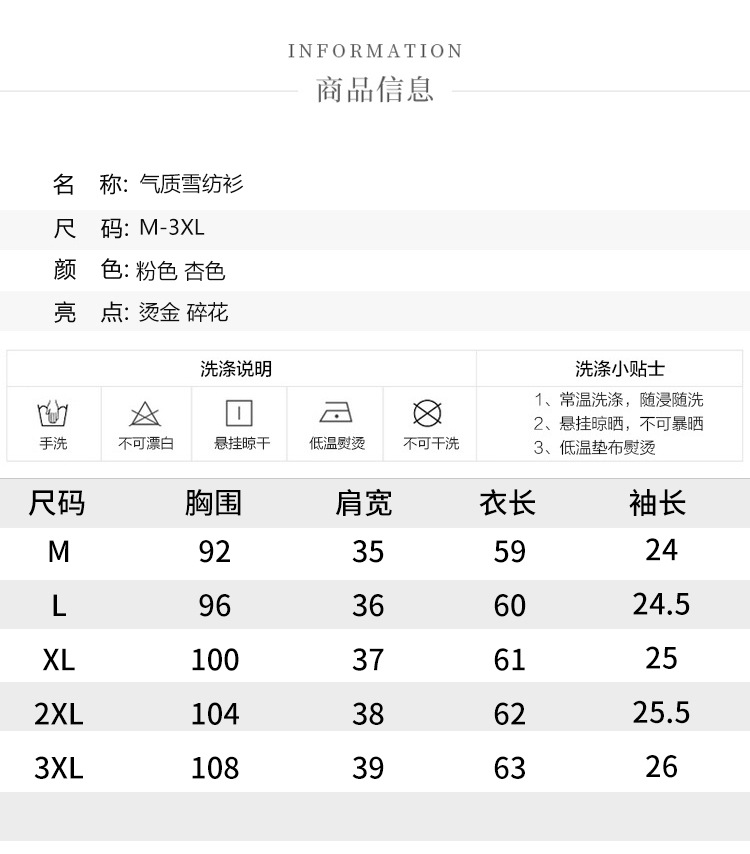 INFORMATION
商品信息

名 称: 气质雪纺衫

尺 码: M-3XL

颜 色: 粉色 杏色

亮 点: 烫金 碎花

洗涤说明

手洗 不可漂白 悬挂晾干 低温熨烫 不可干洗

洗涤小贴士

1、常温洗涤，随浸随洗
2、悬挂晾晒，不可暴晒
3、低温垫布熨烫

| 尺码 | 胸围 | 肩宽 | 衣长 | 袖长 |
|---|---|---|---|---|
| M | 92 | 35 | 59 | 24 |
| L | 96 | 36 | 60 | 24.5 |
| XL | 100 | 37 | 61 | 25 |
| 2XL | 104 | 38 | 62 | 25.5 |
| 3XL | 108 | 39 | 63 | 26 |